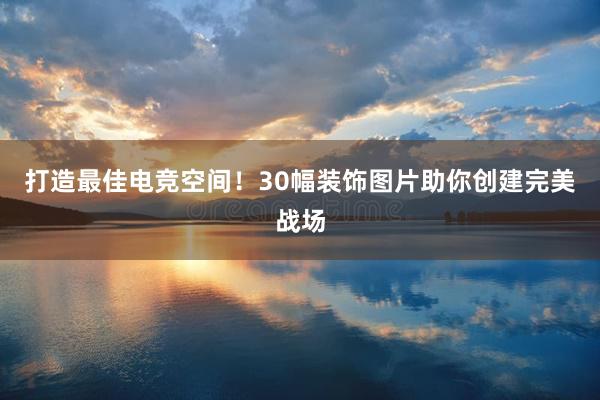 打造最佳电竞空间！30幅装饰图片助你创建完美战场

dreamstime